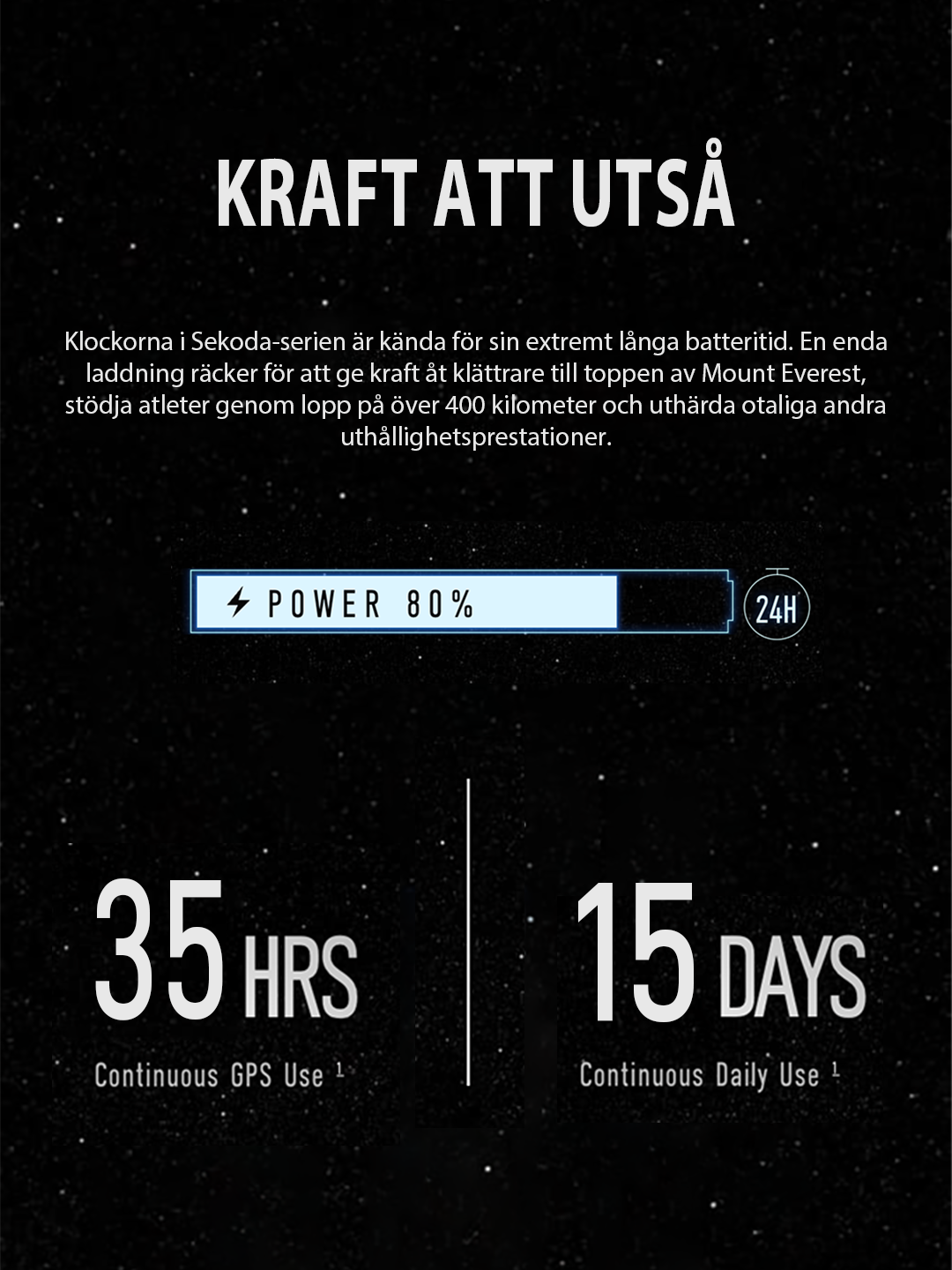 KRAFT ATT UTSÅ

Klockorna i Sekoda-serien är kända för sin extremt långa batteritid. En enda laddning räcker för att ge kraft åt klättrare till toppen av Mount Everest, stödja atleter genom lopp på över 400 kilometer och uthärda otaliga andra uthållighetsprestationer.

POWER 80%

24H

35 HRS
Continuous GPS Use $^{1}$

15 DAYS
Continuous Daily Use $^{1}$